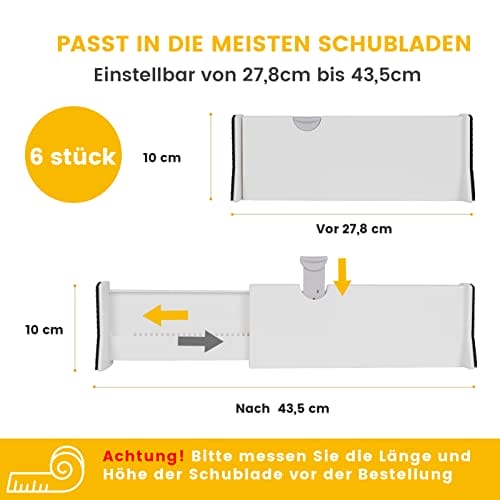 PASST IN DIE MEISTEN SCHUBLADEN

Einstellbar von 27,8cm bis 43,5cm

6 stück

10 cm

Vor 27,8 cm

10 cm

Nach 43,5 cm

Achtung! Bitte messen Sie die Länge und Höhe der Schublade vor der Bestellung